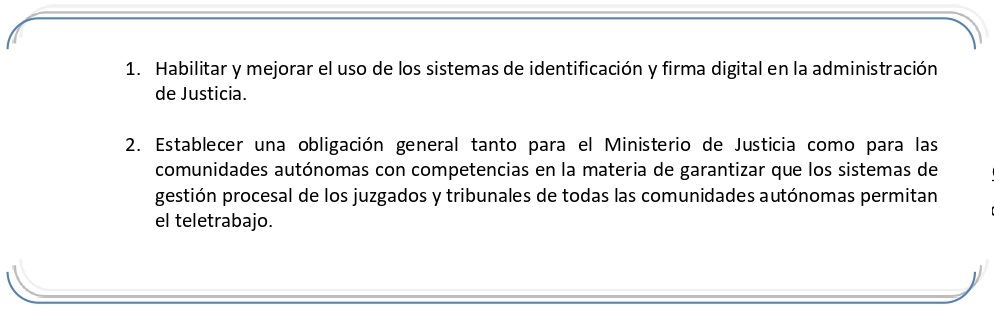 1. Habilitar y mejorar el uso de los sistemas de identificación y firma digital en la administración de Justicia.

2. Establecer una obligación general tanto para el Ministerio de Justicia como para las comunidades autónomas con competencias en la materia de garantizar que los sistemas de gestión procesal de los juzgados y tribunales de todas las comunidades autónomas permitan el teletrabajo.